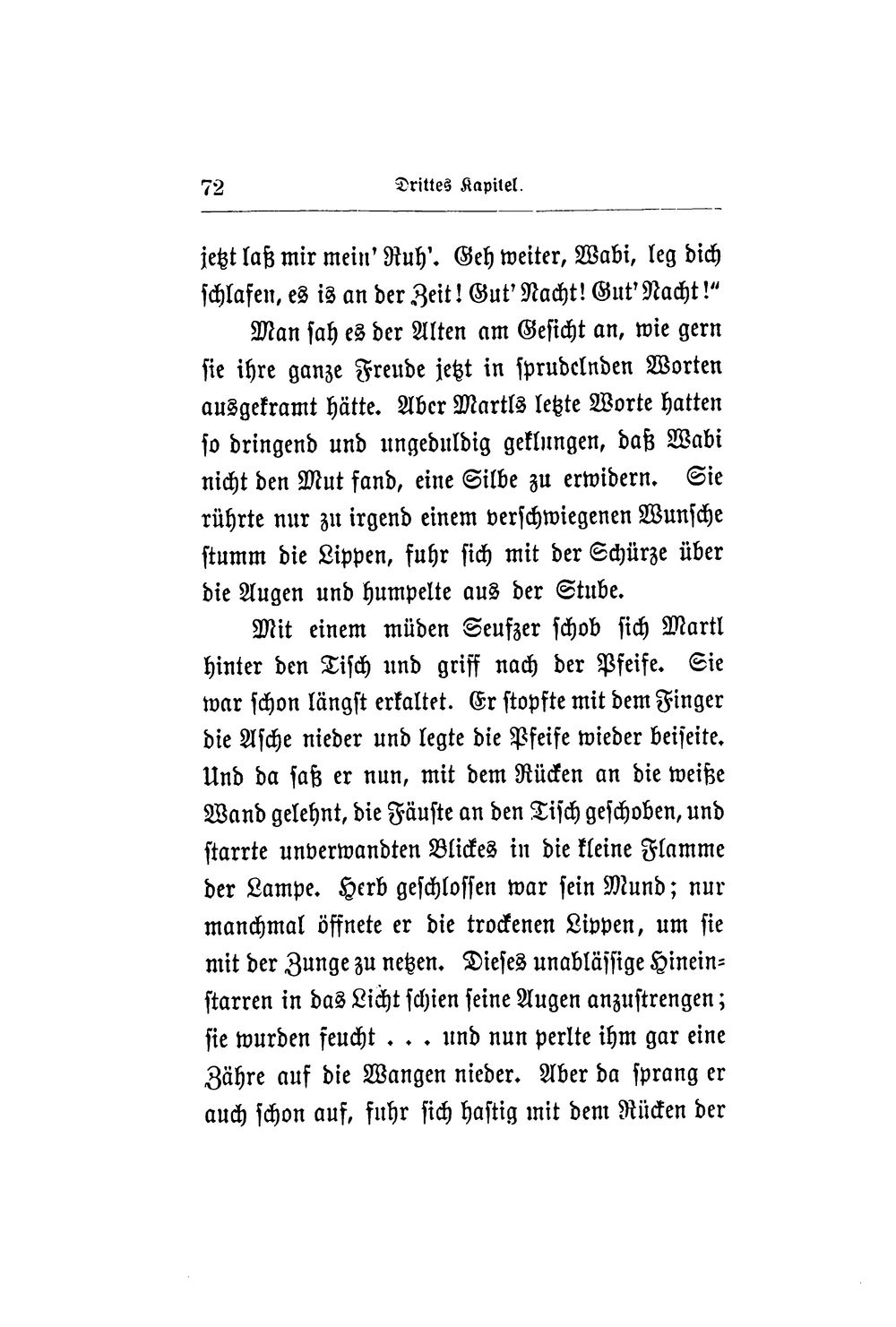 72 Drittes Kapitel.

jetzt laß mir mein' Ruh'. Geh weiter, Wabi, leg dich schlafen, es is an der Zeit! Gut' Nacht! Gut' Nacht!"

Man sah es der Alten am Gesicht an, wie gern sie ihre ganze Freude jetzt in sprudelnden Worten ausgekramt hätte. Aber Martls letzte Worte hatten so dringend und ungeduldig geklungen, daß Wabi nicht den Mut fand, eine Silbe zu erwidern. Sie rührte nur zu irgend einem verschwiegenen Wunsche stumm die Lippen, fuhr sich mit der Schürze über die Augen und humpelte aus der Stube.

Mit einem müden Seufzer schob sich Martl hinter den Tisch und griff nach der Pfeife. Sie war schon längst erkaltet. Er stopfte mit dem Finger die Asche nieder und legte die Pfeife wieder beiseite. Und da saß er nun, mit dem Rücken an die weiße Wand gelehnt, die Fäuste an den Tisch geschoben, und starrte unverwandten Blickes in die kleine Flamme der Lampe. Herb geschlossen war sein Mund; nur manchmal öffnete er die trockenen Lippen, um sie mit der Zunge zu netzen. Dieses unablässige Hineinstarren in das Licht schien seine Augen anzustrengen; sie wurden feucht . . . und nun perlte ihm gar eine Zähre auf die Wangen nieder. Aber da sprang er auch schon auf, fuhr sich hastig mit dem Rücken der